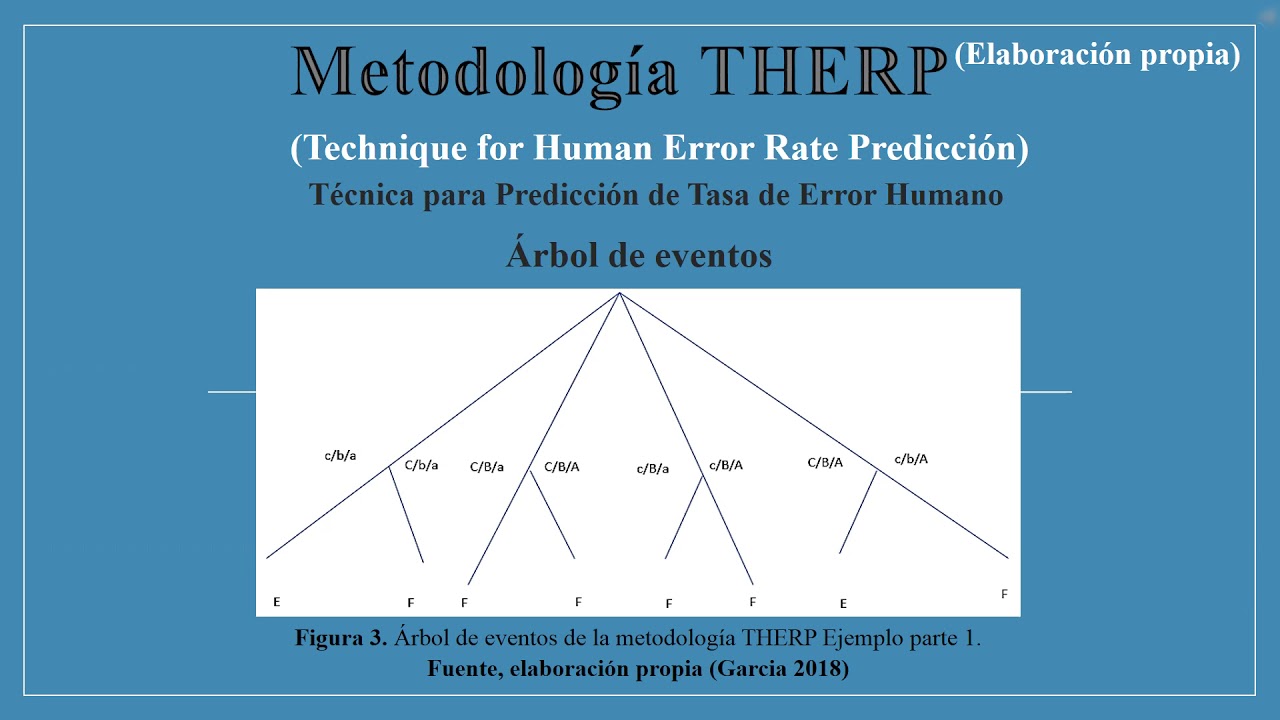 Metodología THERP (Elaboración propia)

(Technique for Human Error Rate Predicción)

Técnica para Predicción de Tasa de Error Humano

Árbol de eventos

c/b/a
C/b/a
C/B/a
C/B/A
c/B/a
c/B/A
C/B/A
c/b/A

E
F
F
F
F
F
E
F

Figura 3. Árbol de eventos de la metodología THERP Ejemplo parte 1.
Fuente, elaboración propia (Garcia 2018)